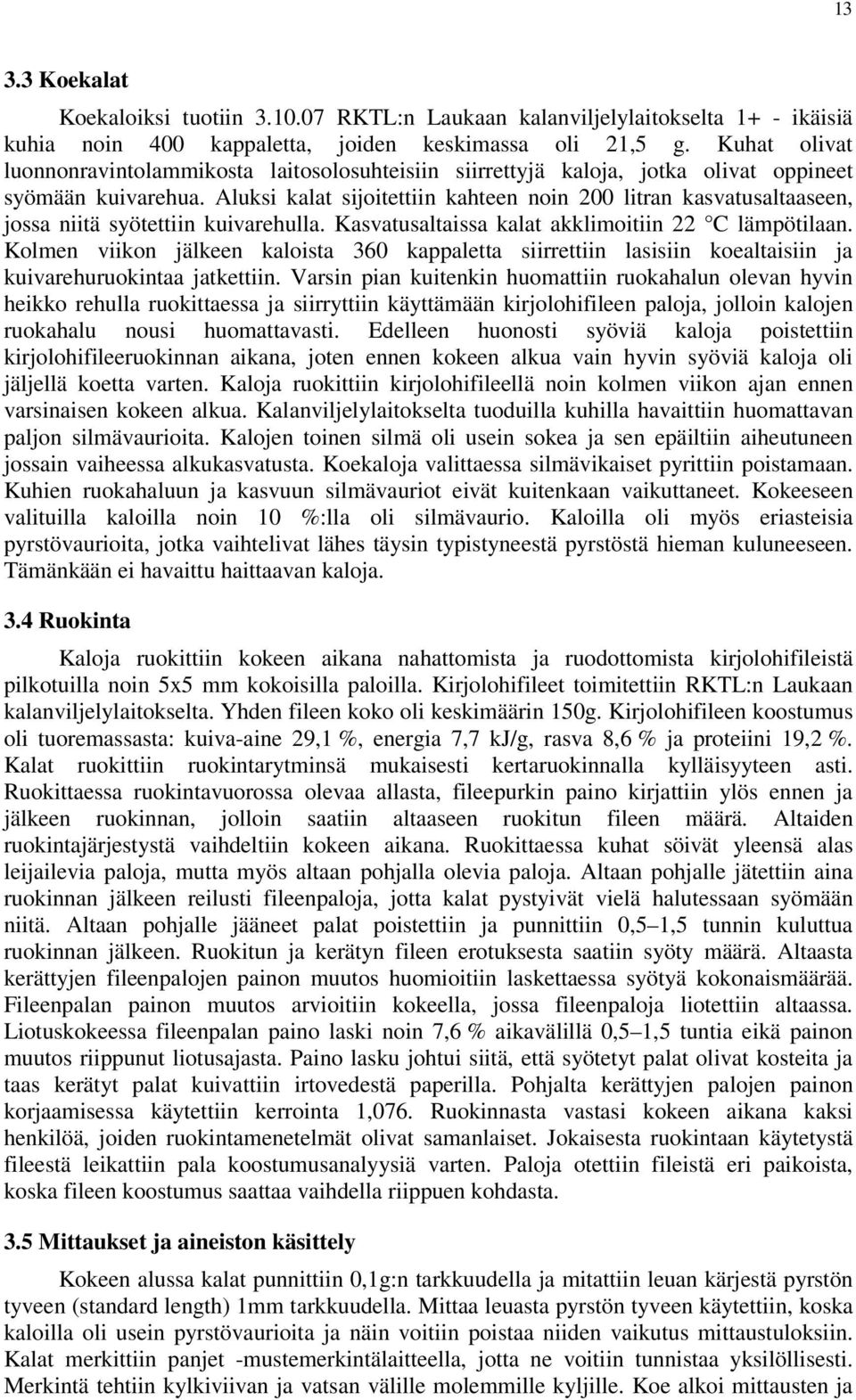 13

3.3 Koekalat

Koekaloiksi tuotiin 3.10.07 RKTL:n Laukaan kalanviljelylaitokselta 1+ - ikäisiä kuhia noin 400 kappaletta, joiden keskimassa oli 21,5 g. Kuhat olivat luonnonravintolammikosta laitosolosuhteisiin siirrettyjä kaloja, jotka olivat oppineet syömään kuivarehua. Aluksi kalat sijoitettiin kahteen noin 200 litran kasvatusaltaaseen, jossa niitä syötettiin kuivarehulla. Kasvatusaltaissa kalat akklimoitiin 22 °C lämpötilaan. Kolmen viikon jälkeen kaloista 360 kappaletta siirrettiin lasisiin koealtaisiin ja kuivarehuruokintaa jatkettiin. Varsin pian kuitenkin huomattiin ruokahalun olevan hyvin heikko rehulla ruokittaessa ja siirryttiin käyttämään kirjolohifileen paloja, jolloin kalojen ruokahalu nousi huomattavasti. Edelleen huonosti syöviä kaloja poistettiin kirjolohifileeruokinnan aikana, joten ennen kokeen alkua vain hyvin syöviä kaloja oli jäljellä koetta varten. Kaloja ruokittiin kirjolohifileellä noin kolmen viikon ajan ennen varsinaisen kokeen alkua. Kalanviljelylaitokselta tuoduilla kuhilla havaittiin huomattavan paljon silmävaurioita. Kalojen toinen silmä oli usein sokea ja sen epäiltiin aiheutuneen jossain vaiheessa alkukasvatusta. Koekaloja valittaessa silmävikaiset pyrittiin poistamaan. Kuhien ruokahaluun ja kasvuun silmävauriot eivät kuitenkaan vaikuttaneet. Kokeeseen valituilla kaloilla noin 10 %:lla oli silmävaurio. Kaloilla oli myös eriasteisia pyrstövaurioita, jotka vaihtelivat lähes täysin typistyneestä pyrstöstä hieman kuluneeseen. Tämänkään ei havaittu haittaavan kaloja.

3.4 Ruokinta

Kaloja ruokittiin kokeen aikana nahattomista ja ruodottomista kirjolohifileistä pilkotuilla noin 5x5 mm kokoisilla paloilla. Kirjolohifileet toimitettiin RKTL:n Laukaan kalanviljelylaitokselta. Yhden fileen koko oli keskimäärin 150g. Kirjolohifileen koostumus oli tuoremassasta: kuiva-aine 29,1 %, energia 7,7 kJ/g, rasva 8,6 % ja proteiini 19,2 %. Kalat ruokittiin ruokintarytminsä mukaisesti kertaruokinnalla kylläisyyteen asti. Ruokittaessa ruokintavuorossa olevaa allasta, fileepurkin paino kirjattiin ylös ennen ja jälkeen ruokinnan, jolloin saatiin altaaseen ruokitun fileen määrä. Altaiden ruokintajärjestystä vaihdeltiin kokeen aikana. Ruokittaessa kuhat söivät yleensä alas leijailevia paloja, mutta myös altaan pohjalla olevia paloja. Altaan pohjalle jätettiin aina ruokinnan jälkeen reilusti fileenpaloja, jotta kalat pystyivät vielä halutessaan syömään niitä. Altaan pohjalle jääneet palat poistettiin ja punnittiin 0,5–1,5 tunnin kuluttua ruokinnan jälkeen. Ruokitun ja kerätyn fileen erotuksesta saatiin syöty määrä. Altaasta kerättyjen fileenpalojen painon muutos huomioitiin laskettaessa syötyä kokonaismäärää. Fileenpalan painon muutos arvioitiin kokeella, jossa fileenpaloja liotettiin altaassa. Liotuskokeessa fileenpalan paino laski noin 7,6 % aikavälillä 0,5–1,5 tuntia eikä painon muutos riippunut liotusajasta. Paino lasku johtui siitä, että syötetyt palat olivat kosteita ja taas kerätyt palat kuivattiin irtovedestä paperilla. Pohjalta kerättyjen palojen painon korjaamisessa käytettiin kerrointa 1,076. Ruokinnasta vastasi kokeen aikana kaksi henkilöä, joiden ruokintamenetelmät olivat samanlaiset. Jokaisesta ruokintaan käytetystä fileestä leikattiin pala koostumusanalyysiä varten. Paloja otettiin fileistä eri paikoista, koska fileen koostumus saattaa vaihdella riippuen kohdasta.

3.5 Mittaukset ja aineiston käsittely

Kokeen alussa kalat punnittiin 0,1g:n tarkkuudella ja mitattiin leuan kärjestä pyrstön tyveen (standard length) 1mm tarkkuudella. Mittaa leuasta pyrstön tyveen käytettiin, koska kaloilla oli usein pyrstövaurioita ja näin voitiin poistaa niiden vaikutus mittaustuloksiin. Kalat merkittiin panjet -mustemerkintälaitteella, jotta ne voitiin tunnistaa yksilöllisesti. Merkintä tehtiin kylkiviivan ja vatsan välille molemmille kyljille. Koe alkoi mittausten ja